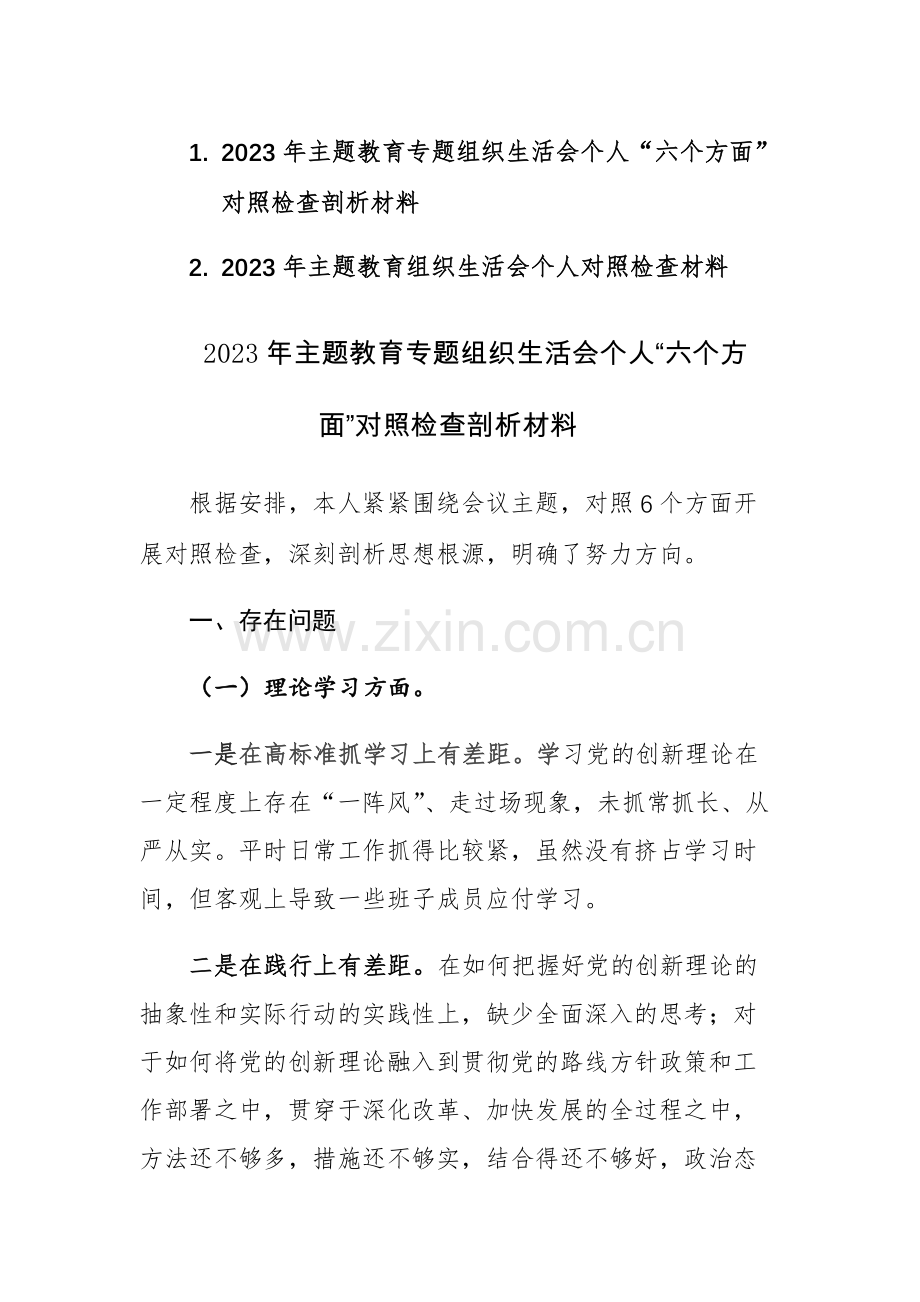 1. 2023 年主题教育专题组织生活会个人“六个方面”对照检查剖析材料

2. 2023 年主题教育组织生活会个人对照检查材料

2023 年主题教育专题组织生活会个人“六个方面”对照检查剖析材料

根据安排，本人紧紧围绕会议主题，对照 6 个方面开展对照检查，深刻剖析思想根源，明确了努力方向。

一、存在问题

www.zixin.com.cn

（一）理论学习方面。

一是在高标准抓学习上有差距。学习党的创新理论在一定程度上存在“一阵风”、走过场现象，未抓常抓长、从严从实。平时日常工作抓得比较紧，虽然没有挤占学习时间，但客观上导致一些班子成员应付学习。

二是在践行上有差距。在如何把握好党的创新理论的抽象性和实际行动的实践性上，缺少全面深入的思考；对于如何将党的创新理论融入到贯彻党的路线方针政策和工作部署之中，贯穿于深化改革、加快发展的全过程之中，方法还不够多，措施还不够实，结合得还不够好，政治态